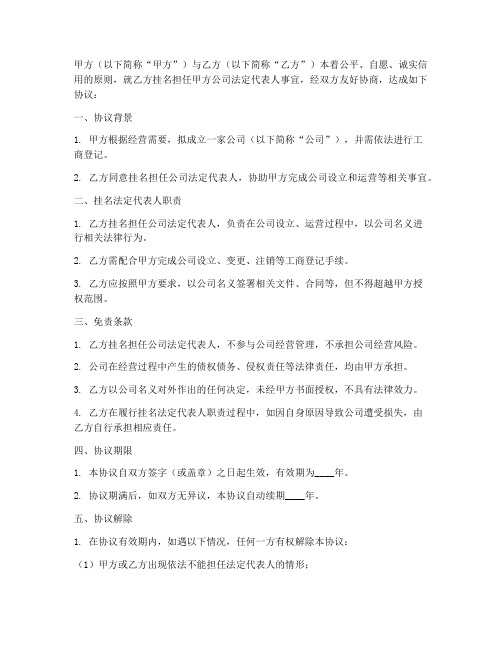 甲方（以下简称“甲方”）与乙方（以下简称“乙方”）本着公平、自愿、诚实信用的原则，就乙方挂名担任甲方公司法定代表人事宜，经双方友好协商，达成如下协议：

一、协议背景

1. 甲方根据经营需要，拟成立一家公司（以下简称“公司”），并需依法进行工商登记。

2. 乙方同意挂名担任公司法定代表人，协助甲方完成公司设立和运营等相关事宜。

二、挂名法定代表人职责

1. 乙方挂名担任公司法定代表人，负责在公司设立、运营过程中，以公司名义进行相关法律行为。

2. 乙方需配合甲方完成公司设立、变更、注销等工商登记手续。

3. 乙方应按照甲方要求，以公司名义签署相关文件、合同等，但不得超越甲方授权范围。

三、免责条款

1. 乙方挂名担任公司法定代表人，不参与公司经营管理，不承担公司经营风险。

2. 公司在经营过程中产生的债权债务、侵权责任等法律责任，均由甲方承担。

3. 乙方以公司名义对外作出的任何决定，未经甲方书面授权，不具有法律效力。

4. 乙方在履行挂名法定代表人职责过程中，如因自身原因导致公司遭受损失，由乙方自行承担相应责任。

四、协议期限

1. 本协议自双方签字（或盖章）之日起生效，有效期为____年。

2. 协议期满后，如双方无异议，本协议自动续期____年。

五、协议解除

1. 在协议有效期内，如遇以下情况，任何一方有权解除本协议：

（1）甲方或乙方出现依法不能担任法定代表人的情形；